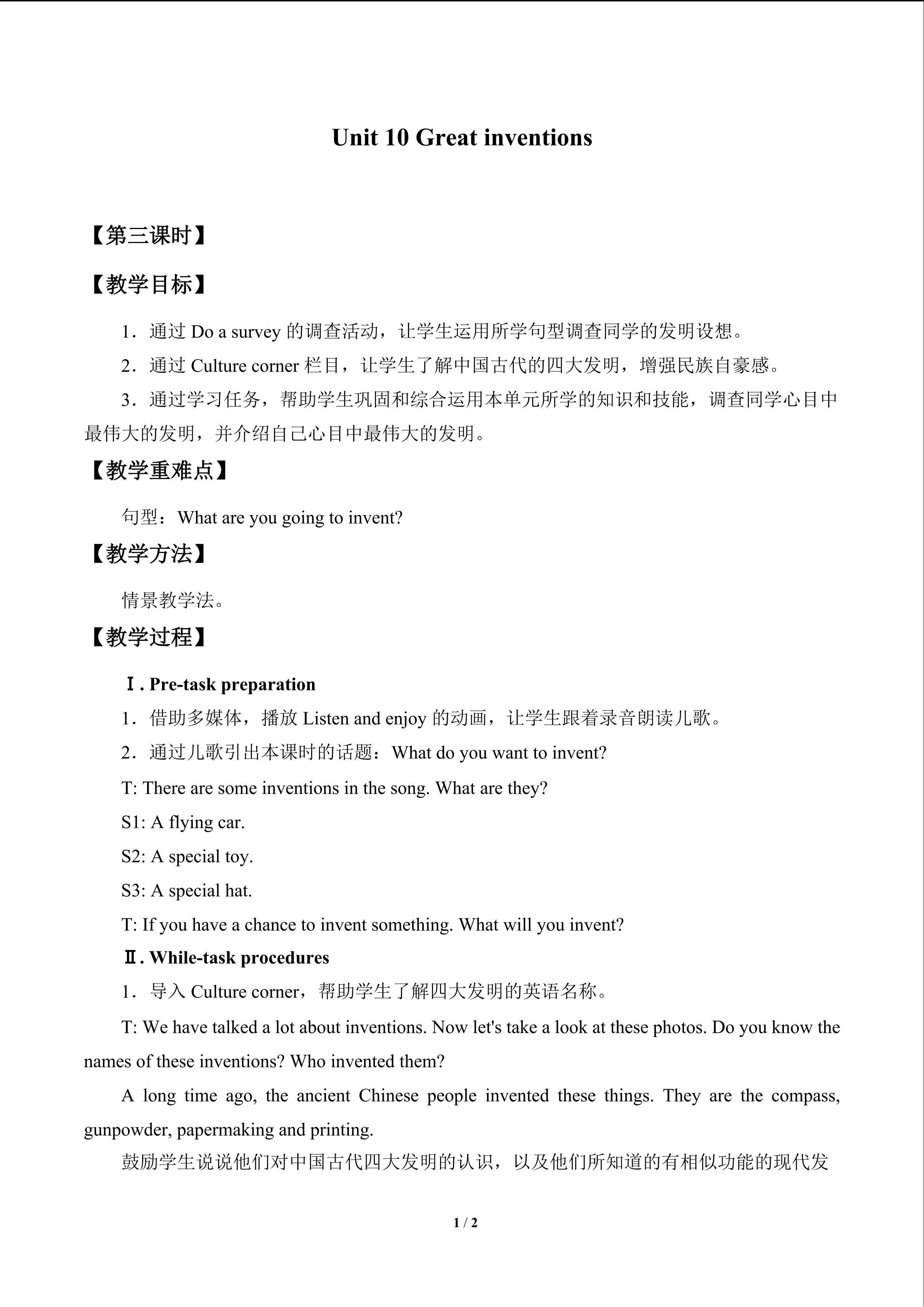 Unit 10 Great inventions

【第三课时】

【教学目标】

1．通过Do a survey的调查活动，让学生运用所学句型调查同学的发明设想。

2．通过Culture corner栏目，让学生了解中国古代的四大发明，增强民族自豪感。

3．通过学习任务，帮助学生巩固和综合运用本单元所学的知识和技能，调查同学心目中最伟大的发明，并介绍自己心目中最伟大的发明。

【教学重难点】

句型：What are you going to invent?

【教学方法】

情景教学法。

【教学过程】

Ⅰ. Pre-task preparation

1．借助多媒体，播放Listen and enjoy的动画，让学生跟着录音朗读儿歌。

2．通过儿歌引出本课时的话题：What do you want to invent?

T: There are some inventions in the song. What are they?

S1: A flying car.

S2: A special toy.

S3: A special hat.

T: If you have a chance to invent something. What will you invent?

Ⅱ. While-task procedures

1．导入Culture corner，帮助学生了解四大发明的英语名称。

T: We have talked a lot about inventions. Now let's take a look at these photos. Do you know the names of these inventions? Who invented them?

A long time ago, the ancient Chinese people invented these things. They are the compass, gunpowder, papermaking and printing.

鼓励学生说说他们对中国古代四大发明的认识，以及他们所知道的有相似功能的现代发

1 / 2